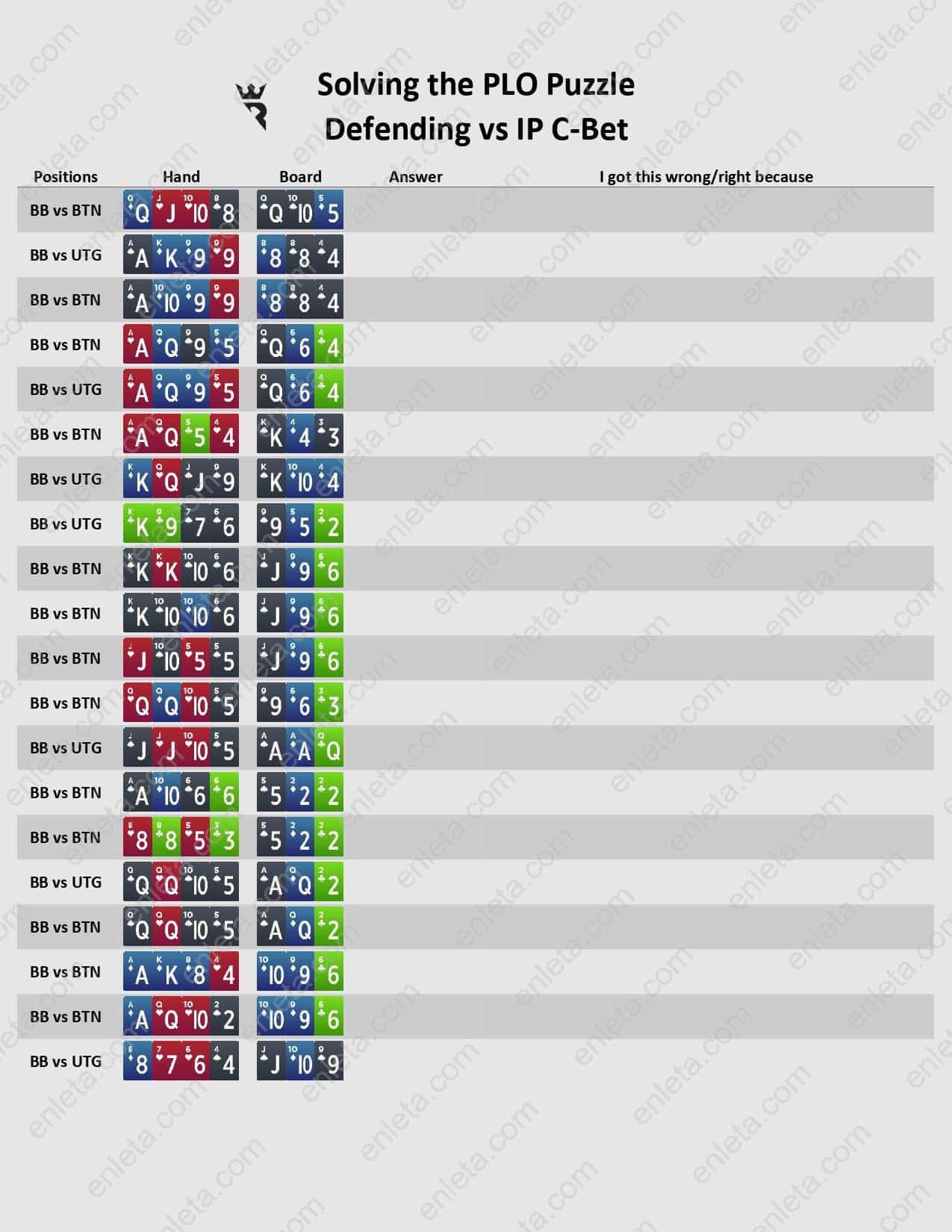 Solving the PLO Puzzle
Defending vs IP C-Bet

| Positions | Hand | Board | Answer | I got this wrong/right because |
|---|---|---|---|---|
| BB vs BTN | Q J 10 8 | Q 10 5 | | |
| BB vs UTG | A K 9 9 | 8 8 4 | | |
| BB vs BTN | A 10 9 9 | 8 8 4 | | |
| BB vs BTN | A Q 9 5 | Q 6 4 | | |
| BB vs UTG | A Q 9 5 | Q 6 4 | | |
| BB vs BTN | A Q 5 4 | K 4 3 | | |
| BB vs UTG | K Q J 9 | K 10 4 | | |
| BB vs UTG | K 9 7 6 | 9 5 2 | | |
| BB vs BTN | K K 10 6 | J 9 6 | | |
| BB vs BTN | K 10 10 6 | J 9 6 | | |
| BB vs BTN | J 10 5 5 | J 9 6 | | |
| BB vs BTN | Q Q 10 5 | 9 6 3 | | |
| BB vs UTG | J J 10 5 | A A Q | | |
| BB vs BTN | A 10 6 6 | 5 2 2 | | |
| BB vs BTN | 8 8 5 3 | 5 2 2 | | |
| BB vs UTG | Q Q 10 5 | A Q 2 | | |
| BB vs BTN | Q Q 10 5 | A Q 2 | | |
| BB vs BTN | A K 8 4 | 10 9 6 | | |
| BB vs BTN | A Q 10 2 | 10 9 6 | | |
| BB vs UTG | 8 7 6 4 | J 10 9 | | |

enleta.com